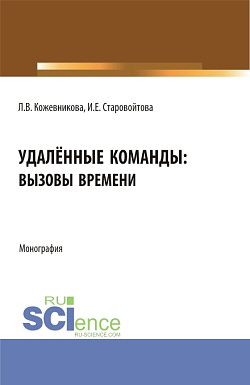 Л.В. Кожевникова, И.Е. Старовойтова

УДАЛЁННЫЕ КОМАНДЫ: ВЫЗОВЫ ВРЕМЕНИ

Монография

RU SCIence RU-SCIENCE.COM